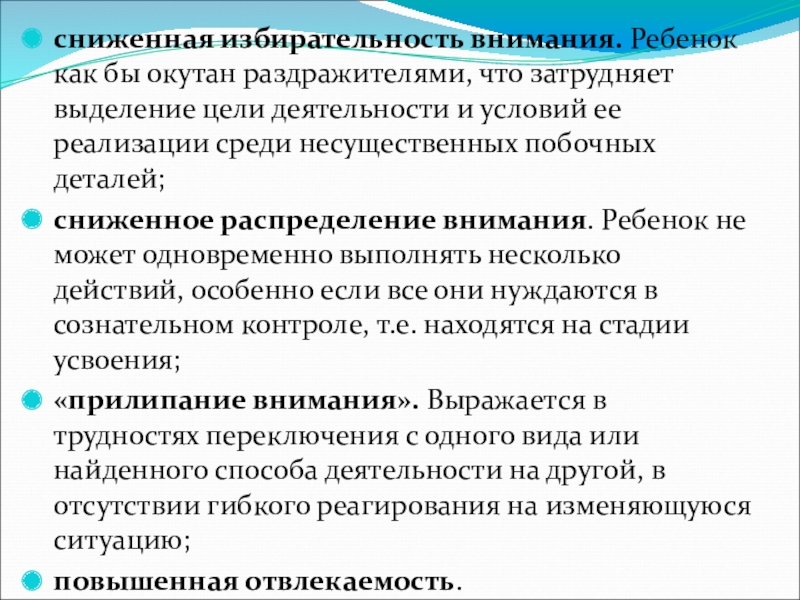 сниженная избирательность внимания. Ребенок как бы окутан раздражителями, что затрудняет выделение цели деятельности и условий ее реализации среди несущественных побочных деталей;

сниженное распределение внимания. Ребенок не может одновременно выполнять несколько действий, особенно если все они нуждаются в сознательном контроле, т.е. находятся на стадии усвоения;

«прилипание внимания». Выражается в трудностях переключения с одного вида или найденного способа деятельности на другой, в отсутствии гибкого реагирования на изменяющуюся ситуацию;

повышенная отвлекаемость.